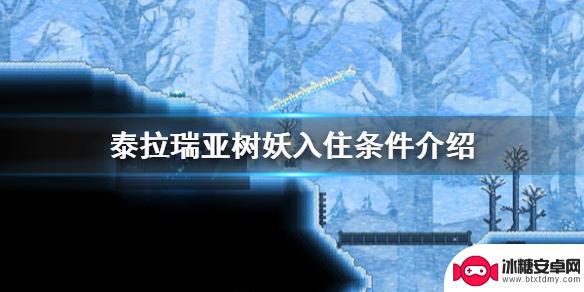 泰拉瑞亚树妖入住条件介绍

冰糖安卓网
www.btxtdmy.com